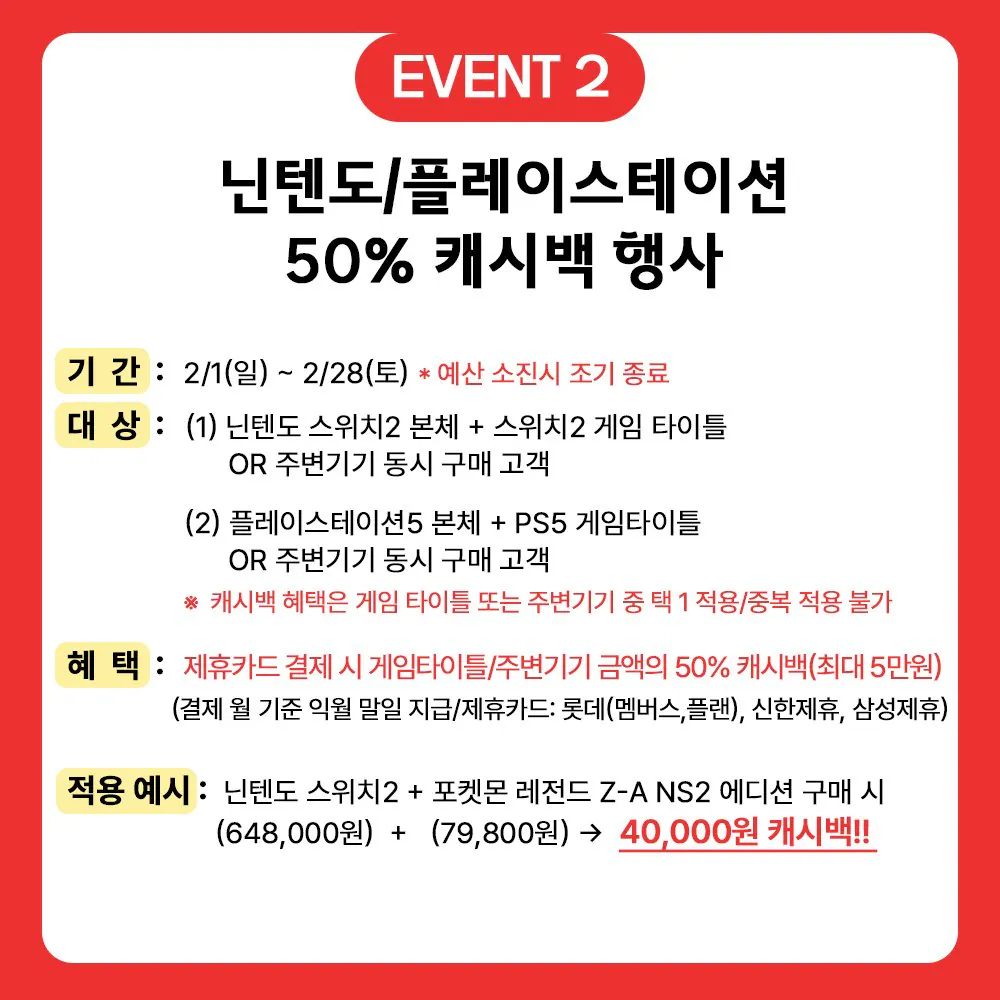 EVENT 2

닌텐도/플레이스테이션
50% 캐시백 행사

기 간 : 2/1(일) ~ 2/28(토) * 예산 소진시 조기 종료

대 상 : (1) 닌텐도 스위치2 본체 + 스위치2 게임 타이틀 OR 주변기기 동시 구매 고객

(2) 플레이스테이션5 본체 + PS5 게임타이틀 OR 주변기기 동시 구매 고객

※ 캐시백 혜택은 게임 타이틀 또는 주변기기 중 택 1 적용/중복 적용 불가

혜 택 : 제휴카드 결제 시 게임타이틀/주변기기 금액의 50% 캐시백(최대 5만원)

(결제 월 기준 익월 말일 지급/제휴카드: 롯데(멤버스,플랜), 신한제휴, 삼성제휴)

적용 예시 : 닌텐도 스위치2 + 포켓몬 레전드 Z-A NS2 에디션 구매 시
(648,000원) + (79,800원) → 40,000원 캐시백!!